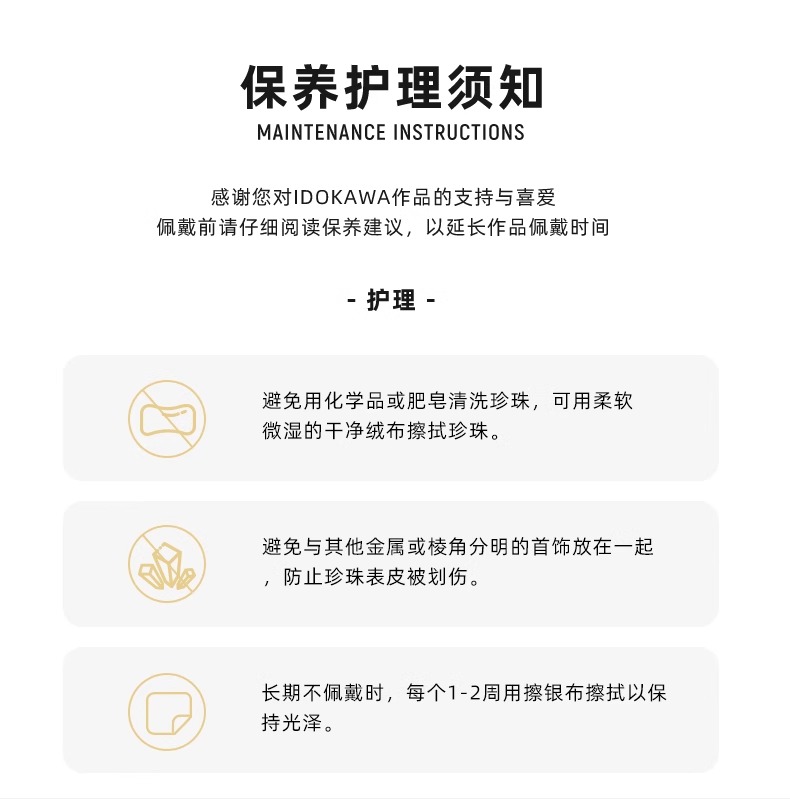 保养护理须知
MAINTENANCE INSTRUCTIONS

感谢您对IDOKAWA作品的支持与喜爱
佩戴前请仔细阅读保养建议，以延长作品佩戴时间

- 护理 -

避免用化学品或肥皂清洗珍珠，可用柔软微湿的干净绒布擦拭珍珠。

避免与其他金属或棱角分明的首饰放在一起，防止珍珠表皮被划伤。

长期不佩戴时，每个1-2周用擦银布擦拭以保持光泽。